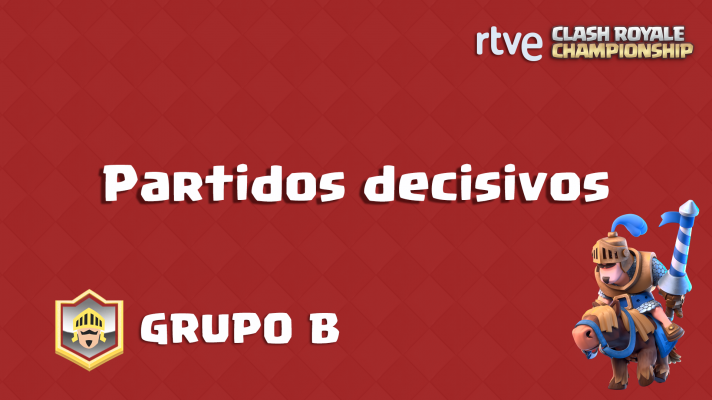 rtve CLASH ROYALE CHAMPIONSHIP

Partidos decisivos

GRUPO B